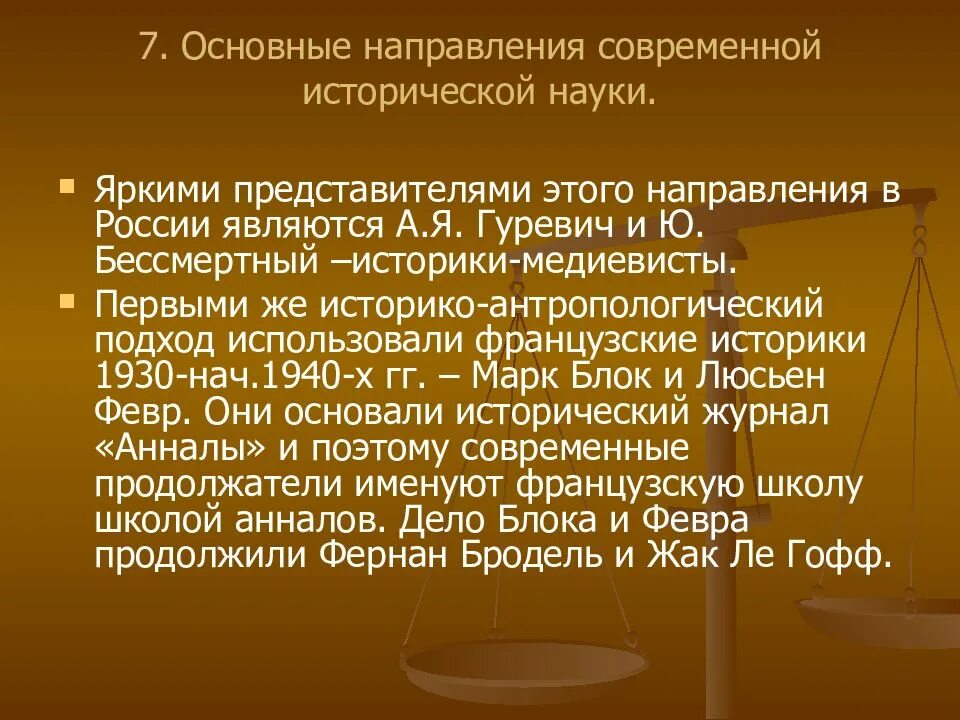 7. Основные направления современной исторической науки.

Яркими представителями этого направления в России являются А.Я. Гуревич и Ю. Бессмертный –историки-медиевисты.

Первыми же историко-антропологический подход использовали французские историки 1930-нач.1940-х гг. – Марк Блок и Люсьен Февр. Они основали исторический журнал «Анналы» и поэтому современные продолжатели именуют французскую школу школой анналов. Дело Блока и Февра продолжили Фернан Бродель и Жак Ле Гофф.